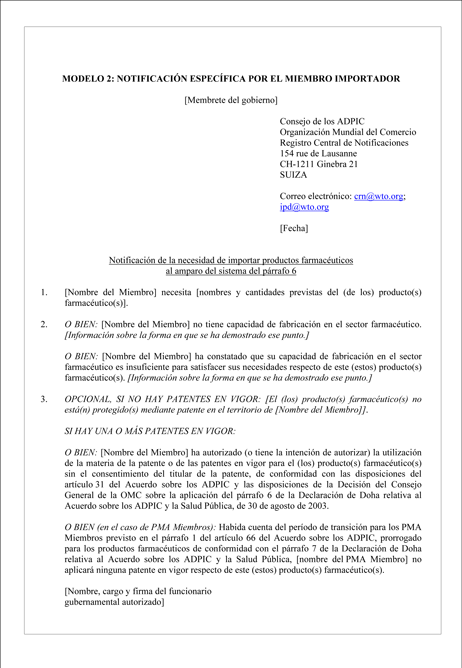 MODELO 2: NOTIFICACIÓN ESPECÍFICA POR EL MIEMBRO IMPORTADOR

[Membrete del gobierno]

Consejo de los ADPIC
Organización Mundial del Comercio
Registro Central de Notificaciones
154 rue de Lausanne
CH-1211 Ginebra 21
SUIZA

Correo electrónico: crn@wto.org; ipd@wto.org

[Fecha]

Notificación de la necesidad de importar productos farmacéuticos al amparo del sistema del párrafo 6

1. [Nombre del Miembro] necesita [nombres y cantidades previstas del (de los) producto(s) farmacéutico(s)].

2. O BIEN: [Nombre del Miembro] no tiene capacidad de fabricación en el sector farmacéutico. [Información sobre la forma en que se ha demostrado ese punto.]

O BIEN: [Nombre del Miembro] ha constatado que su capacidad de fabricación en el sector farmacéutico es insuficiente para satisfacer sus necesidades respecto de este (estos) producto(s) farmacéutico(s). [Información sobre la forma en que se ha demostrado ese punto.]

3. OPCIONAL, SI NO HAY PATENTES EN VIGOR: [El (los) producto(s) farmacéutico(s) no está(n) protegido(s) mediante patente en el territorio de [Nombre del Miembro]].

SI HAY UNA O MÁS PATENTES EN VIGOR:

O BIEN: [Nombre del Miembro] ha autorizado (o tiene la intención de autorizar) la utilización de la materia de la patente o de las patentes en vigor para el (los) producto(s) farmacéutico(s) sin el consentimiento del titular de la patente, de conformidad con las disposiciones del artículo 31 del Acuerdo sobre los ADPIC y las disposiciones de la Decisión del Consejo General de la OMC sobre la aplicación del párrafo 6 de la Declaración de Doha relativa al Acuerdo sobre los ADPIC y la Salud Pública, de 30 de agosto de 2003.

O BIEN (en el caso de PMA Miembros): Habida cuenta del período de transición para los PMA Miembros previsto en el párrafo 1 del artículo 66 del Acuerdo sobre los ADPIC, prorrogado para los productos farmacéuticos de conformidad con el párrafo 7 de la Declaración de Doha relativa al Acuerdo sobre los ADPIC y la Salud Pública, [nombre del PMA Miembro] no aplicará ninguna patente en vigor respecto de este (estos) producto(s) farmacéutico(s).

[Nombre, cargo y firma del funcionario gubernamental autorizado]